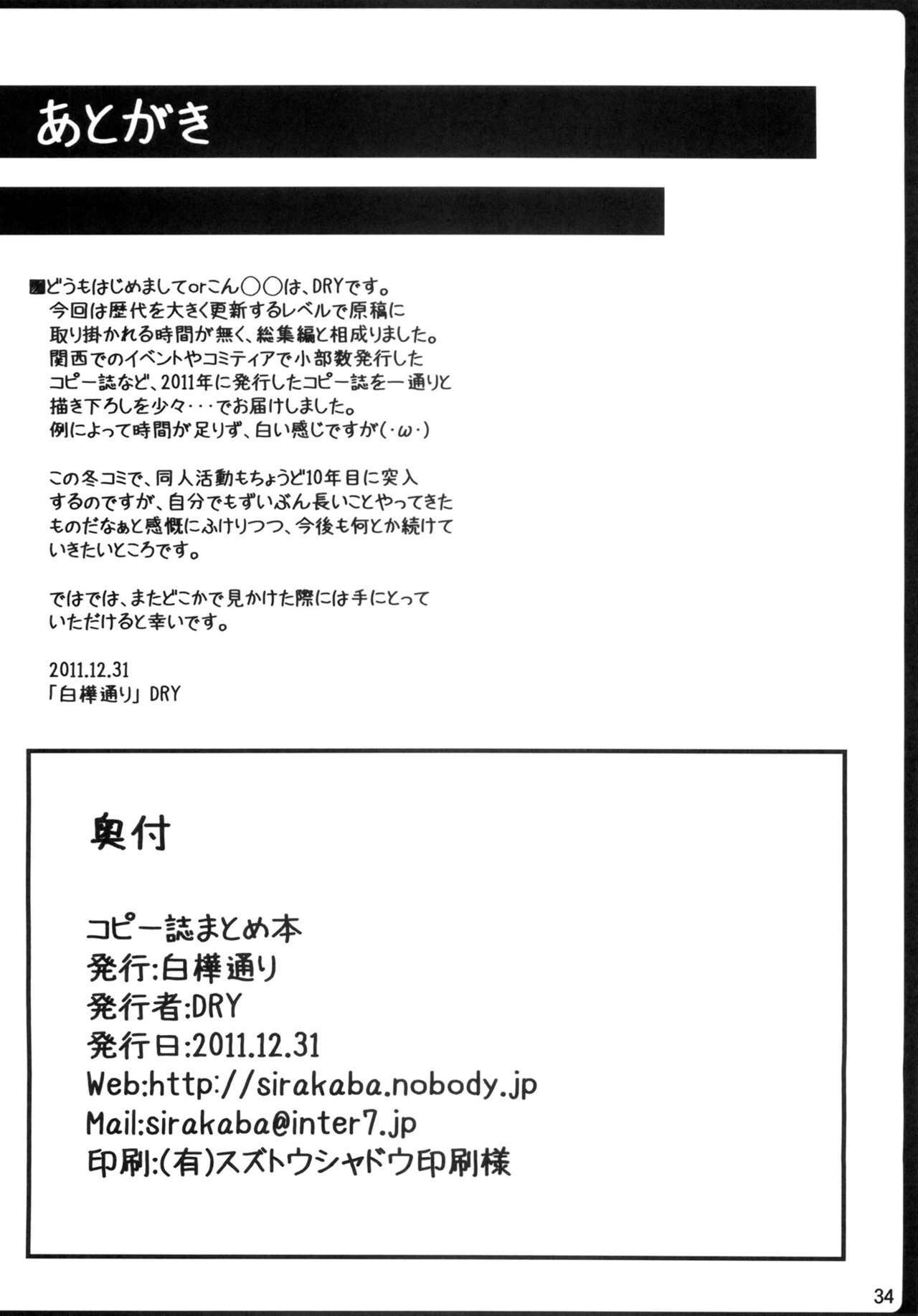 あとがき

■どうもはじめましてorこん○○は、DRYです。
今回は歴代を大きく更新するレベルで原稿に取り掛かれる時間が無く、総集編と相成りました。
関西でのイベントやコミティアで小部数発行したコピー誌など、2011年に発行したコピー誌を一通りと描き下ろしを少々・・・でお届けしました。
例によって時間が足りず、白い感じですが(・ω・)

この冬コミで、同人活動もちょうど10年目に突入するのですが、自分でもずいぶん長いことやってきたものだなぁと感慨にふけりつつ、今後も何とか続けていきたいところです。

ではでは、またどこかで見かけた際には手にとっていただけると幸いです。

2011.12.31
「白樺通り」DRY

奥付

コピー誌まとめ本
発行:白樺通り
発行者:DRY
発行日:2011.12.31
Web:http://sirakaba.nobody.jp
Mail:sirakaba@inter7.jp
印刷:(有)スズトウシャドウ印刷様

34